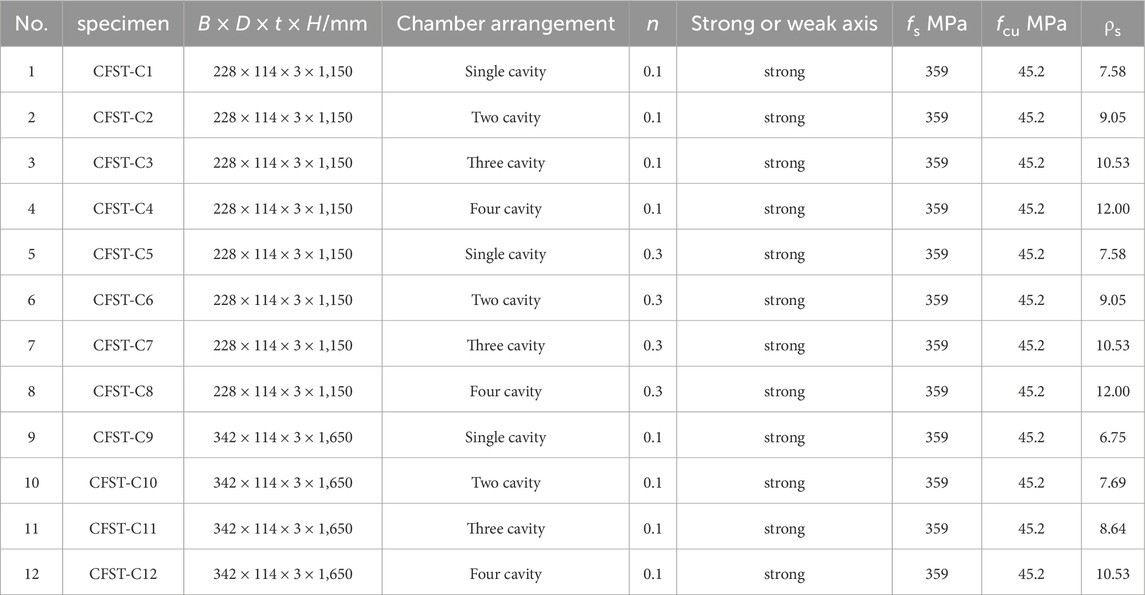 | No. | specimen | $B \times D \times t \times H$/mm | Chamber arrangement | $n$ | Strong or weak axis | $f_s$ MPa | $f_{cu}$ MPa | $\rho_s$ |
|---|---|---|---|---|---|---|---|---|
| 1 | CFST-C1 | 228 × 114 × 3 × 1,150 | Single cavity | 0.1 | strong | 359 | 45.2 | 7.58 |
| 2 | CFST-C2 | 228 × 114 × 3 × 1,150 | Two cavity | 0.1 | strong | 359 | 45.2 | 9.05 |
| 3 | CFST-C3 | 228 × 114 × 3 × 1,150 | Three cavity | 0.1 | strong | 359 | 45.2 | 10.53 |
| 4 | CFST-C4 | 228 × 114 × 3 × 1,150 | Four cavity | 0.1 | strong | 359 | 45.2 | 12.00 |
| 5 | CFST-C5 | 228 × 114 × 3 × 1,150 | Single cavity | 0.3 | strong | 359 | 45.2 | 7.58 |
| 6 | CFST-C6 | 228 × 114 × 3 × 1,150 | Two cavity | 0.3 | strong | 359 | 45.2 | 9.05 |
| 7 | CFST-C7 | 228 × 114 × 3 × 1,150 | Three cavity | 0.3 | strong | 359 | 45.2 | 10.53 |
| 8 | CFST-C8 | 228 × 114 × 3 × 1,150 | Four cavity | 0.3 | strong | 359 | 45.2 | 12.00 |
| 9 | CFST-C9 | 342 × 114 × 3 × 1,650 | Single cavity | 0.1 | strong | 359 | 45.2 | 6.75 |
| 10 | CFST-C10 | 342 × 114 × 3 × 1,650 | Two cavity | 0.1 | strong | 359 | 45.2 | 7.69 |
| 11 | CFST-C11 | 342 × 114 × 3 × 1,650 | Three cavity | 0.1 | strong | 359 | 45.2 | 8.64 |
| 12 | CFST-C12 | 342 × 114 × 3 × 1,650 | Four cavity | 0.1 | strong | 359 | 45.2 | 10.53 |